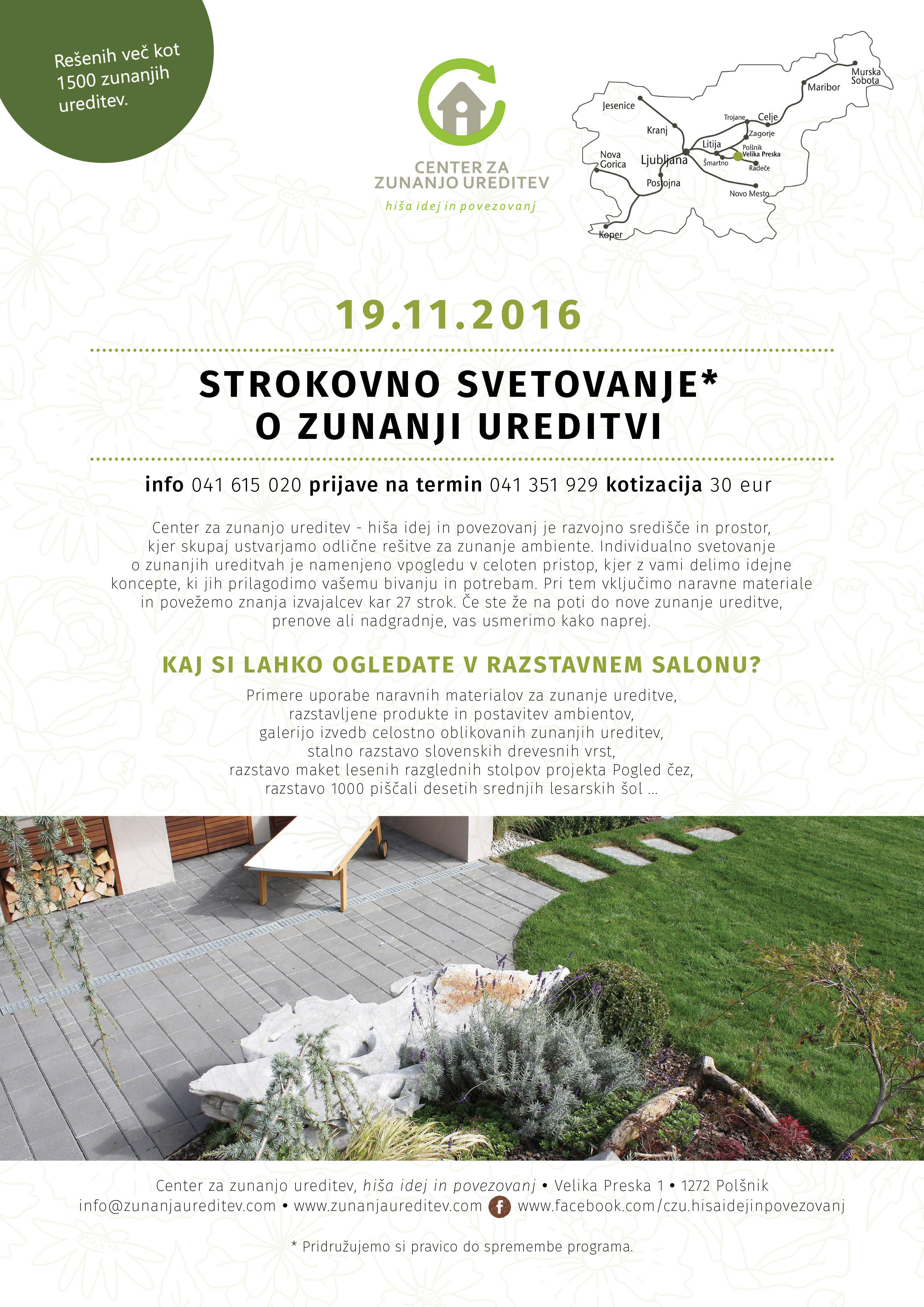 Rešenih več kot 1500 zunanjih ureditev.

CENTER ZA ZUNANJO UREDITEV
hiša idej in povezovanj

Jesenice
Kranj
Nova Gorica
Ljubljana
Postojna
Koper
Trojane
Celje
Zagorje
Litija
Polšnik
Velika Preska
Šmartno
Radeče
Novo Mesto
Maribor
Murska Sobota

19.11.2016

STROKOVNO SVETOVANJE* O ZUNANJI UREDITVI

info 041 615 020 prijave na termin 041 351 929 kotizacija 30 eur

Center za zunanjo ureditev - hiša idej in povezovanj je razvojno središče in prostor, kjer skupaj ustvarjamo odlične rešitve za zunanje ambiente. Individualno svetovanje o zunanjih ureditvah je namenjeno vpogledu v celoten pristop, kjer z vami delimo idejne koncepte, ki jih prilagodimo vašemu bivanju in potrebam. Pri tem vključimo naravne materiale in povežemo znanja izvajalcev kar 27 strok. Če ste že na poti do nove zunanje ureditve, prenove ali nadgradnje, vas usmerimo kako naprej.

KAJ SI LAHKO OGLEDATE V RAZSTAVNEM SALONU?

Primere uporabe naravnih materialov za zunanje ureditve,
razstavljene produkte in postavitev ambientov,
galerijo izvedb celostno oblikovanih zunanjih ureditev,
stalno razstavo slovenskih drevesnih vrst,
razstavo maket lesenih razglednih stolpov projekta Pogled čez,
razstavo 1000 piščali desetih srednjih lesarskih šol ...

Center za zunanjo ureditev, hiša idej in povezovanj • Velika Preska 1 • 1272 Polšnik
info@zunanjaureditev.com • www.zunanjaureditev.com www.facebook.com/czu.hisaidejinpovezovanj

* Pridružujemo si pravico do spremembe programa.